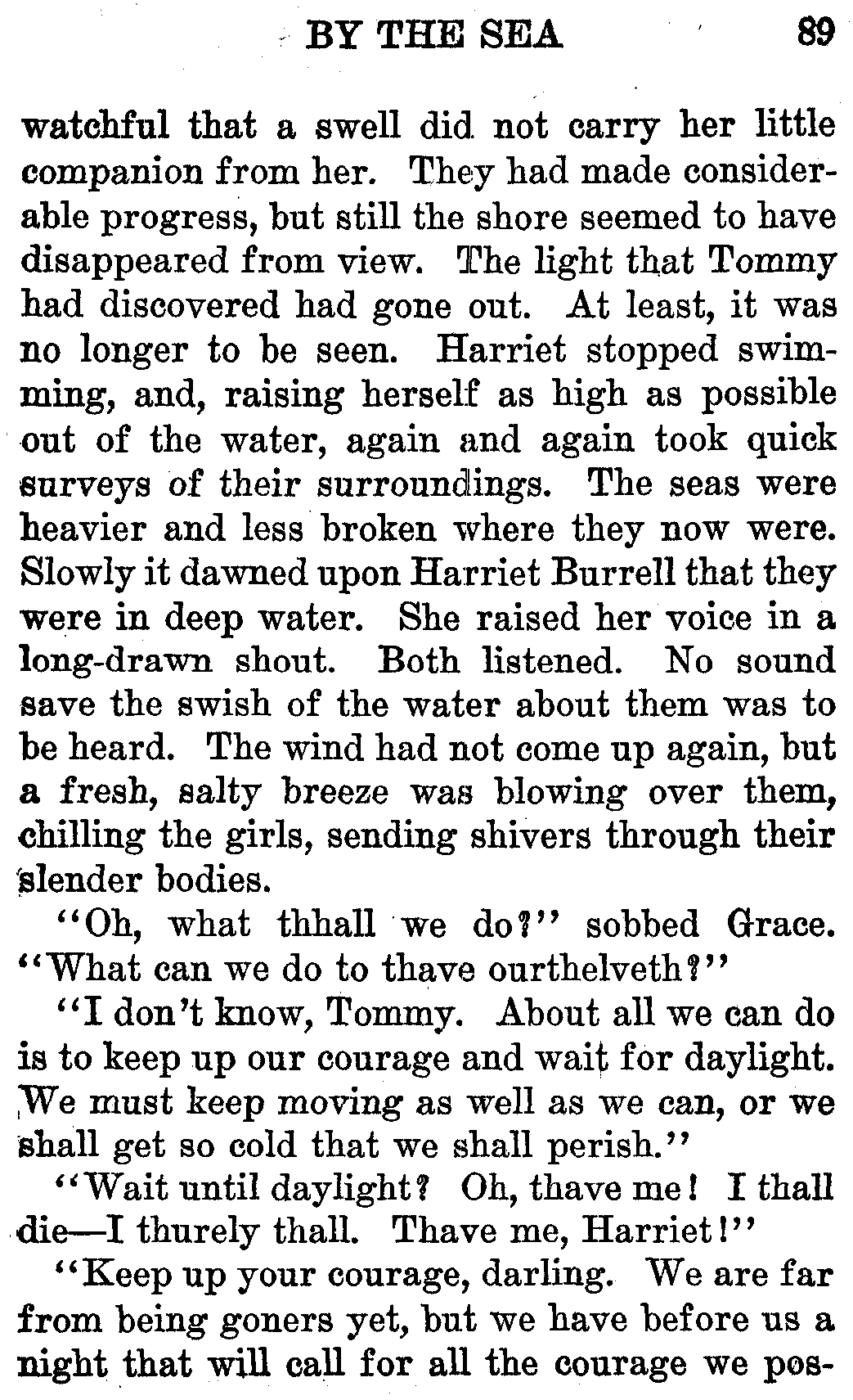 BY THE SEA 89

watchful that a swell did not carry her little companion from her. They had made considerable progress, but still the shore seemed to have disappeared from view. The light that Tommy had discovered had gone out. At least, it was no longer to be seen. Harriet stopped swimming, and, raising herself as high as possible out of the water, again and again took quick surveys of their surroundings. The seas were heavier and less broken where they now were. Slowly it dawned upon Harriet Burrell that they were in deep water. She raised her voice in a long-drawn shout. Both listened. No sound save the swish of the water about them was to be heard. The wind had not come up again, but a fresh, salty breeze was blowing over them, chilling the girls, sending shivers through their slender bodies.

"Oh, what thhall we do?" sobbed Grace. "What can we do to thave ourthelveth?"

"I don't know, Tommy. About all we can do is to keep up our courage and wait for daylight. We must keep moving as well as we can, or we shall get so cold that we shall perish."

"Wait until daylight? Oh, thave me! I thall die—I thurely thall. Thave me, Harriet!"

"Keep up your courage, darling. We are far from being goners yet, but we have before us a night that will call for all the courage we pos-